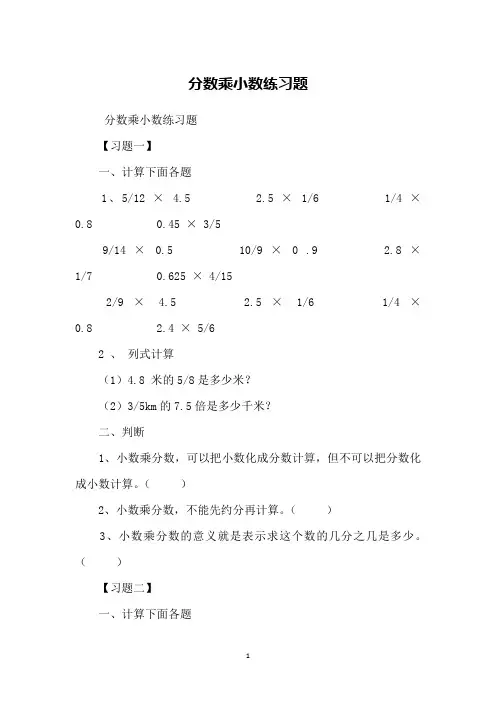 分数乘小数练习题

分数乘小数练习题

【习题一】

一、计算下面各题

1、5/12 × 4.5　　2.5 × 1/6　　1/4 × 0.8　　0.45 × 3/5

9/14 × 0.5　　10/9 × 0 .9　　2.8 × 1/7　　0.625 × 4/15

2/9 × 4.5　　2.5 × 1/6　　1/4 × 0.8　　2.4 × 5/6

2 、 列式计算

（1）4.8 米的 5/8 是多少米？

（2）3/5km 的 7.5 倍是多少千米？

二、判断

1、小数乘分数，可以把小数化成分数计算，但不可以把分数化成小数计算。（　　）

2、小数乘分数，不能先约分再计算。（　　）

3、小数乘分数的意义就是表示求这个数的几分之几是多少。（　　）

【习题二】

一、计算下面各题

1